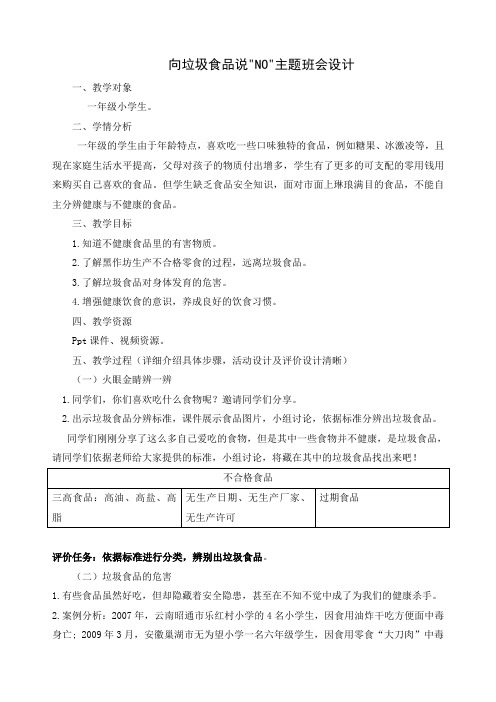 向垃圾食品说"NO"主题班会设计

一、教学对象

一年级小学生。

二、学情分析

一年级的学生由于年龄特点，喜欢吃一些口味独特的食品，例如糖果、冰激凌等，且现在家庭生活水平提高，父母对孩子的物质付出增多，学生有了更多的可支配的零用钱用来购买自己喜欢的食品。但学生缺乏食品安全知识，面对市面上琳琅满目的食品，不能自主分辨健康与不健康的食品。

三、教学目标

1.知道不健康食品里的有害物质。

2.了解黑作坊生产不合格零食的过程，远离垃圾食品。

3.了解垃圾食品对身体发育的危害。

4.增强健康饮食的意识，养成良好的饮食习惯。

四、教学资源

Ppt 课件、视频资源。

五、教学过程（详细介绍具体步骤，活动设计及评价设计清晰）

（一）火眼金睛辨一辨

1.同学们，你们喜欢吃什么食物呢？邀请同学们分享。

2.出示垃圾食品分辨标准，课件展示食品图片，小组讨论，依据标准分辨出垃圾食品。

同学们刚刚分享了这么多自己爱吃的食物，但是其中一些食物并不健康，是垃圾食品，请同学们依据老师给大家提供的标准，小组讨论，将藏在其中的垃圾食品找出来吧！

| 不合格食品 | | |
|---|---|---|
| 三高食品：高油、高盐、高脂 | 无生产日期、无生产厂家、无生产许可 | 过期食品 |

评价任务：依据标准进行分类，辨别出垃圾食品。

（二）垃圾食品的危害

1.有些食品虽然好吃，但却隐藏着安全隐患，甚至在不知不觉中成了为我们的健康杀手。

2.案例分析：2007 年，云南昭通市乐红村小学的 4 名小学生，因食用油炸干吃方便面中毒身亡；2009 年 3 月，安徽巢湖市无为望小学一名六年级学生，因食用零食“大刀肉”中毒